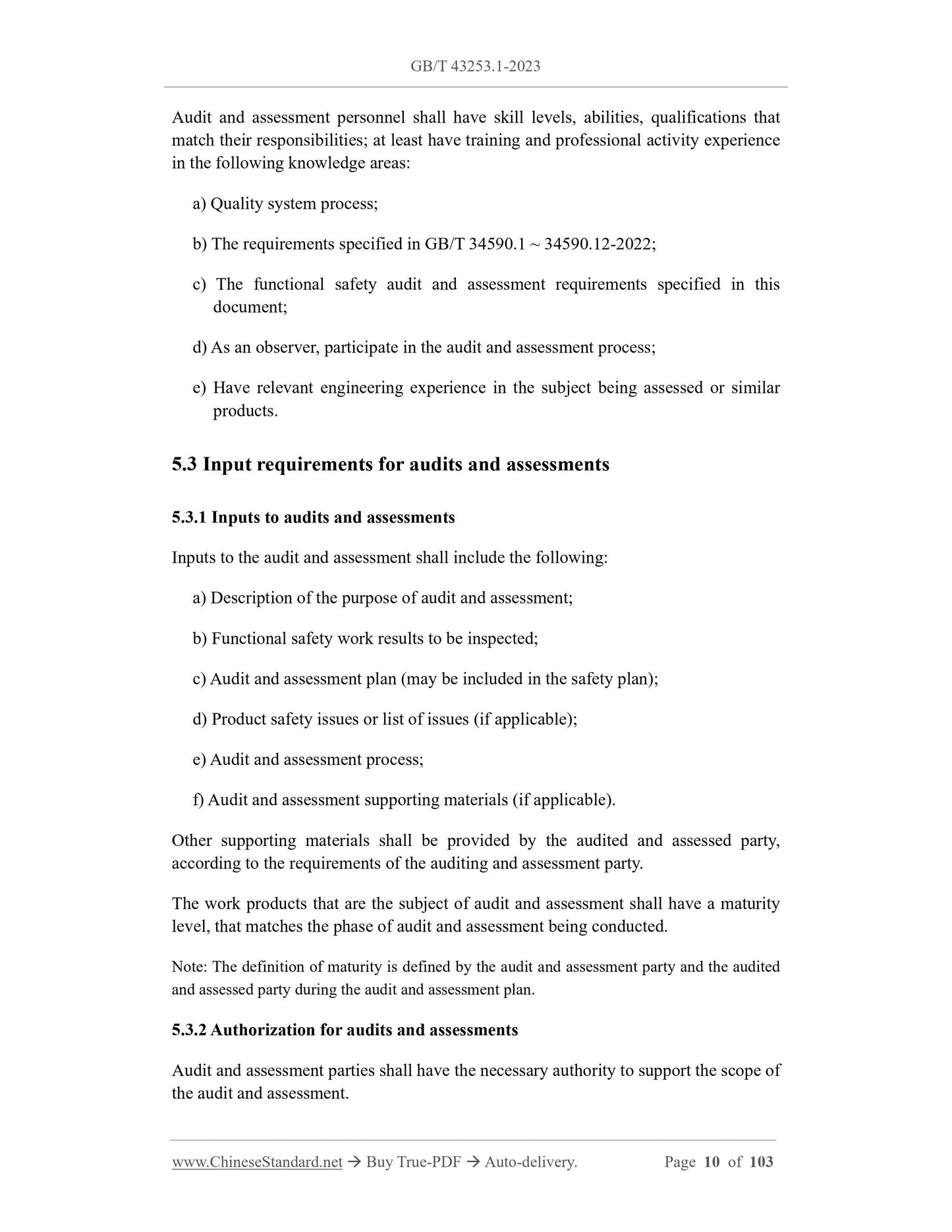 GB/T 43253.1-2023

Audit and assessment personnel shall have skill levels, abilities, qualifications that match their responsibilities; at least have training and professional activity experience in the following knowledge areas:

a) Quality system process;

b) The requirements specified in GB/T 34590.1 ~ 34590.12-2022;

c) The functional safety audit and assessment requirements specified in this document;

d) As an observer, participate in the audit and assessment process;

e) Have relevant engineering experience in the subject being assessed or similar products.

5.3 Input requirements for audits and assessments

5.3.1 Inputs to audits and assessments

Inputs to the audit and assessment shall include the following:

a) Description of the purpose of audit and assessment;

b) Functional safety work results to be inspected;

c) Audit and assessment plan (may be included in the safety plan);

d) Product safety issues or list of issues (if applicable);

e) Audit and assessment process;

f) Audit and assessment supporting materials (if applicable).

Other supporting materials shall be provided by the audited and assessed party, according to the requirements of the auditing and assessment party.

The work products that are the subject of audit and assessment shall have a maturity level, that matches the phase of audit and assessment being conducted.

Note: The definition of maturity is defined by the audit and assessment party and the audited and assessed party during the audit and assessment plan.

5.3.2 Authorization for audits and assessments

Audit and assessment parties shall have the necessary authority to support the scope of the audit and assessment.

www.ChineseStandard.net → Buy True-PDF → Auto-delivery. Page 10 of 103